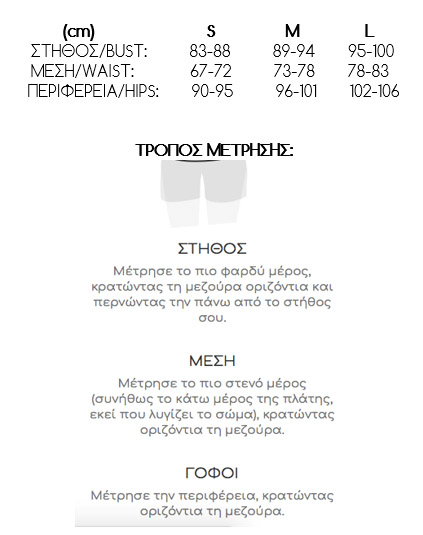 | (cm) | S | M | L |
|---|---|---|---|
| ΣΤΗΘΟΣ/BUST: | 83-88 | 89-94 | 95-100 |
| ΜΕΣΗ/WAIST: | 67-72 | 73-78 | 78-83 |
| ΠΕΡΙΦΕΡΕΙΑ/HIPS: | 90-95 | 96-101 | 102-106 |

ΤΡΟΠΟΣ ΜΕΤΡΗΣΗΣ:

ΣΤΗΘΟΣ

Μέτρησε το πιο φαρδύ μέρος, κρατώντας τη μεζούρα οριζόντια και περνώντας την πάνω από το στήθος σου.

ΜΕΣΗ

Μέτρησε το πιο στενό μέρος (συνήθως το κάτω μέρος της πλάτης, εκεί που λυγίζει το σώμα), κρατώντας οριζόντια τη μεζούρα.

ΓΟΦΟΙ

Μέτρησε την περιφέρεια, κρατώντας οριζόντια τη μεζούρα.